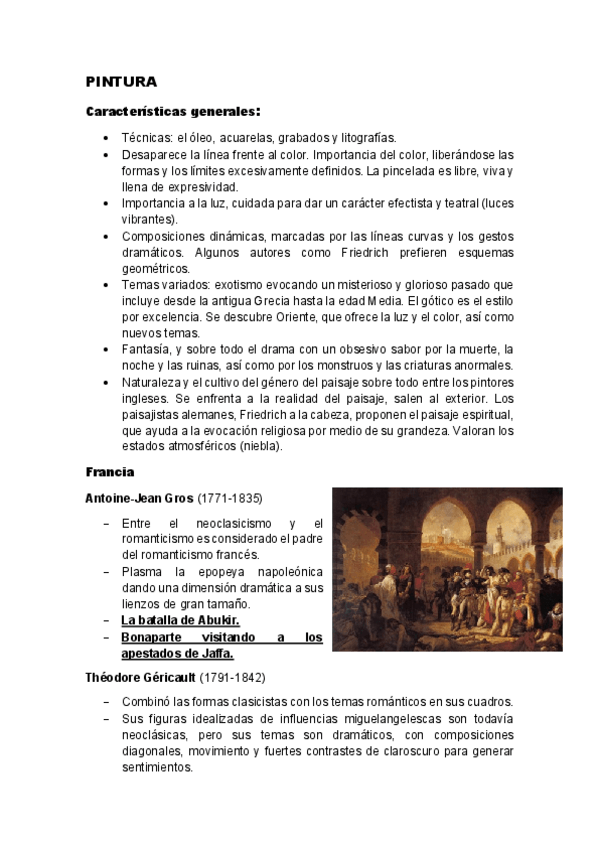 PINTURA

Características generales:

• Técnicas: el óleo, acuarelas, grabados y litografías.
• Desaparece la línea frente al color. Importancia del color, liberándose las formas y los límites excesivamente definidos. La pincelada es libre, viva y llena de expresividad.
• Importancia a la luz, cuidada para dar un carácter efectista y teatral (luces vibrantes).
• Composiciones dinámicas, marcadas por las líneas curvas y los gestos dramáticos. Algunos autores como Friedrich prefieren esquemas geométricos.
• Temas variados: exotismo evocando un misterioso y glorioso pasado que incluye desde la antigua Grecia hasta la edad Media. El gótico es el estilo por excelencia. Se descubre Oriente, que ofrece la luz y el color, así como nuevos temas.
• Fantasía, y sobre todo el drama con un obsesivo sabor por la muerte, la noche y las ruinas, así como por los monstruos y las criaturas anormales.
• Naturaleza y el cultivo del género del paisaje sobre todo entre los pintores ingleses. Se enfrenta a la realidad del paisaje, salen al exterior. Los paisajistas alemanes, Friedrich a la cabeza, proponen el paisaje espiritual, que ayuda a la evocación religiosa por medio de su grandeza. Valoran los estados atmosféricos (niebla).

Francia

Antoine-Jean Gros (1771-1835)

– Entre el neoclasicismo y el romanticismo es considerado el padre del romanticismo francés.
– Plasma la epopeya napoleónica dando una dimensión dramática a sus lienzos de gran tamaño.
– La batalla de Abukir.
– Bonaparte visitando a los apestados de Jaffa.

Théodore Géricault (1791-1842)

– Combinó las formas clasicistas con los temas románticos en sus cuadros.
– Sus figuras idealizadas de influencias miguelangelescas son todavía neoclásicas, pero sus temas son dramáticos, con composiciones diagonales, movimiento y fuertes contrastes de claroscuro para generar sentimientos.